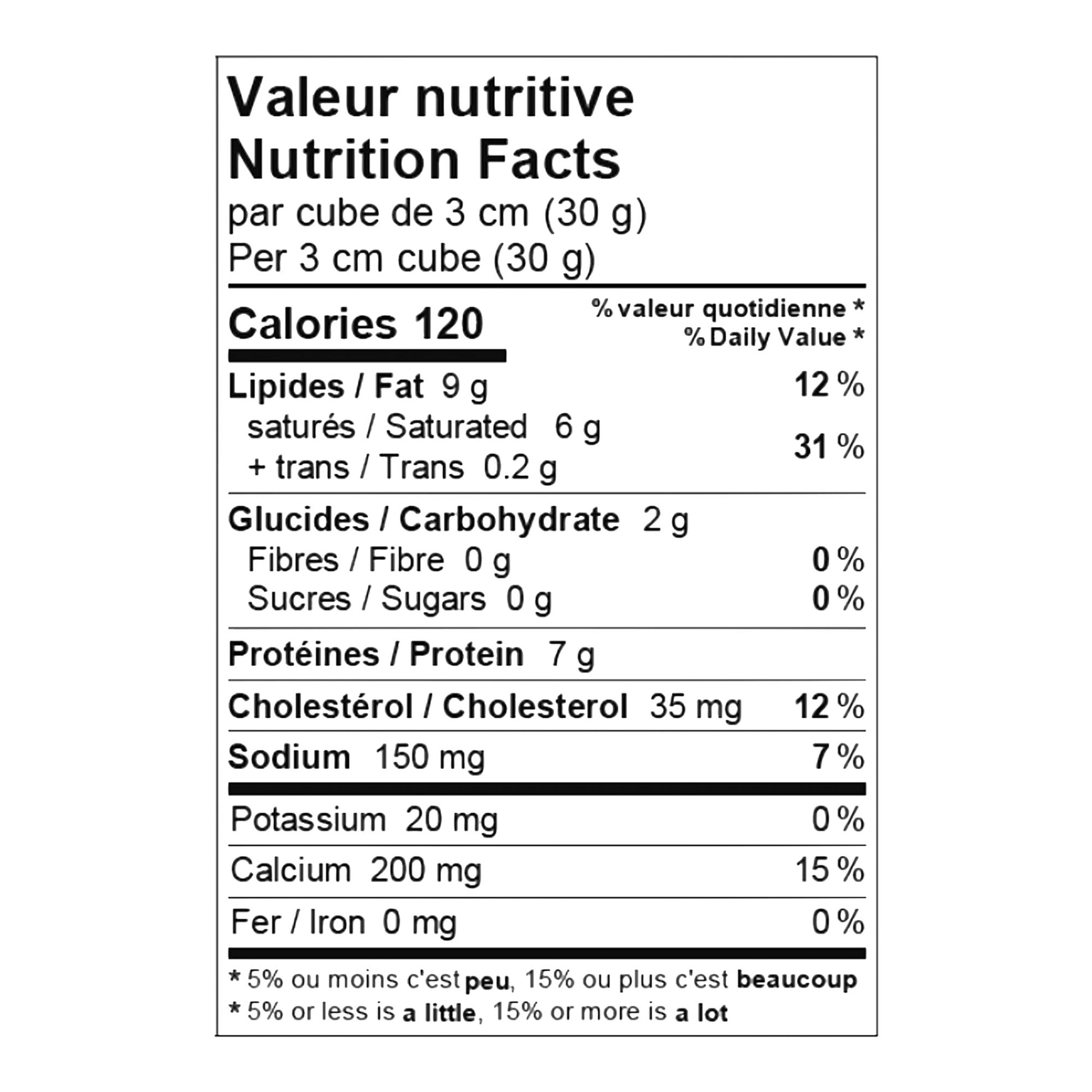 Valeur nutritive
Nutrition Facts
par cube de 3 cm (30 g)
Per 3 cm cube (30 g)

Calories 120

% valeur quotidienne *
% Daily Value *

Lipides / Fat 9 g 12 %
saturés / Saturated 6 g
+ trans / Trans 0.2 g 31 %

Glucides / Carbohydrate 2 g
Fibres / Fibre 0 g 0 %
Sucres / Sugars 0 g 0 %

Protéines / Protein 7 g

Cholestérol / Cholesterol 35 mg 12 %

Sodium 150 mg 7 %

Potassium 20 mg 0 %

Calcium 200 mg 15 %

Fer / Iron 0 mg 0 %

* 5% ou moins c'est peu, 15% ou plus c'est beaucoup
* 5% or less is a little, 15% or more is a lot